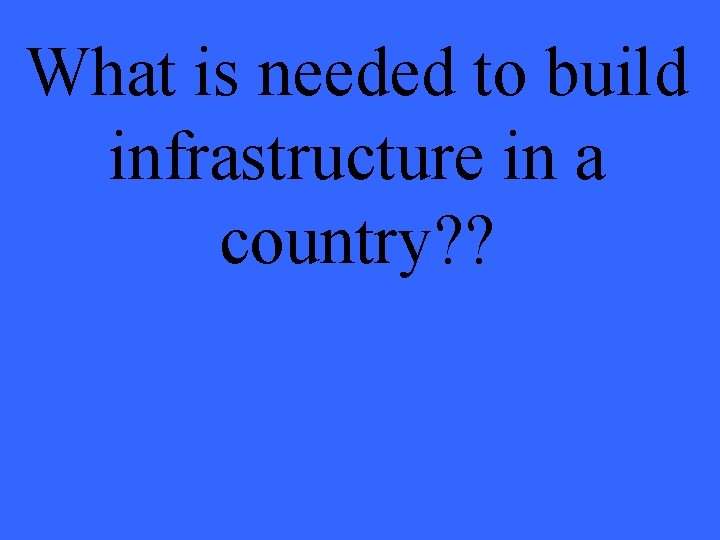 What is needed to build infrastructure in a country??